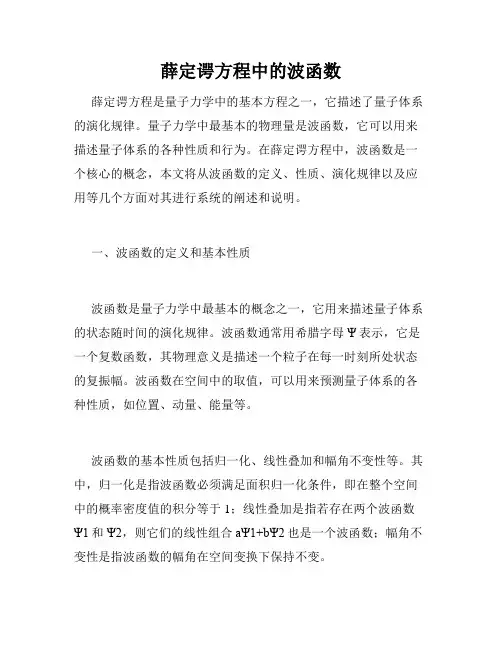 薛定谔方程中的波函数

薛定谔方程是量子力学中的基本方程之一，它描述了量子体系的演化规律。量子力学中最基本的物理量是波函数，它可以用来描述量子体系的各种性质和行为。在薛定谔方程中，波函数是一个核心的概念，本文将从波函数的定义、性质、演化规律以及应用等几个方面对其进行系统的阐述和说明。

一、波函数的定义和基本性质

波函数是量子力学中最基本的概念之一，它用来描述量子体系的状态随时间的演化规律。波函数通常用希腊字母 Ψ 表示，它是一个复数函数，其物理意义是描述一个粒子在每一时刻所处状态的复振幅。波函数在空间中的取值，可以用来预测量子体系的各种性质，如位置、动量、能量等。

波函数的基本性质包括归一化、线性叠加和幅角不变性等。其中，归一化是指波函数必须满足面积归一化条件，即在整个空间中的概率密度值的积分等于 1；线性叠加是指若存在两个波函数 Ψ1 和 Ψ2，则它们的线性组合 aΨ1+bΨ2 也是一个波函数；幅角不变性是指波函数的幅角在空间变换下保持不变。